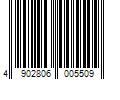 4 902806 005509